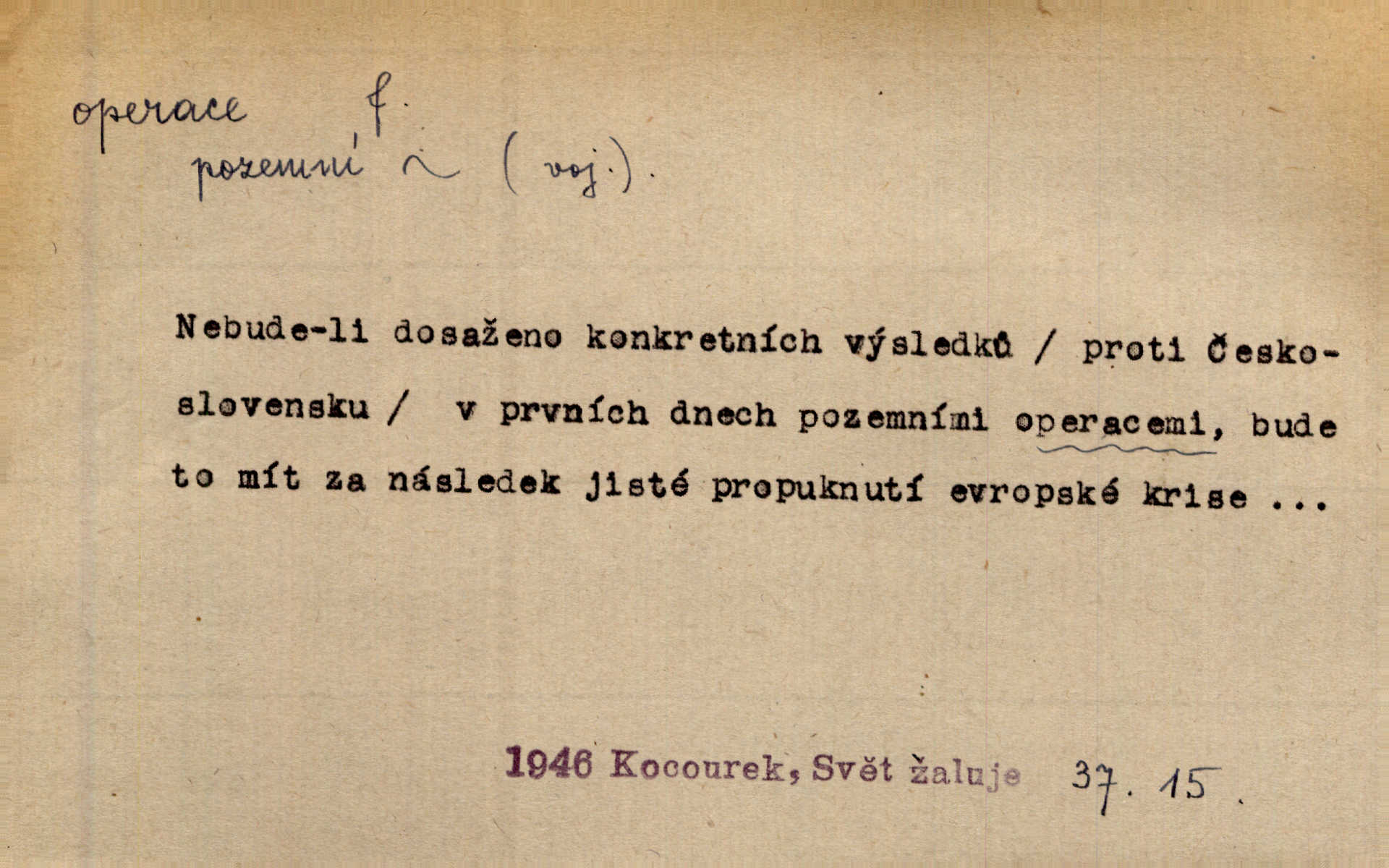 operace f.
pozemní ~ (voj.).

Nebude-li dosaženo konkretních výsledků / proti Československu / v prvních dnech pozemními operacemi, bude to mít za následek jisté propuknutí evropské krise ...

1946 Kocourek, Svět žaluje 37. 15.